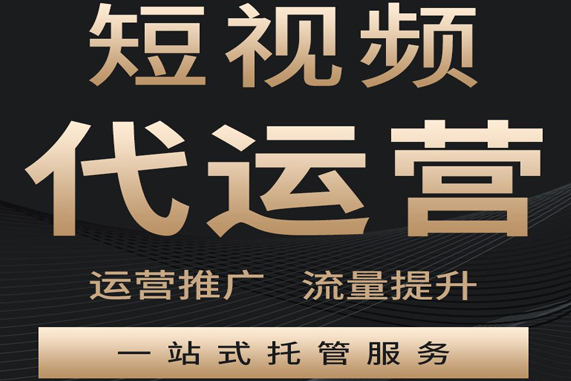 短视频

代运营

运营推广　流量提升

一站式托管服务